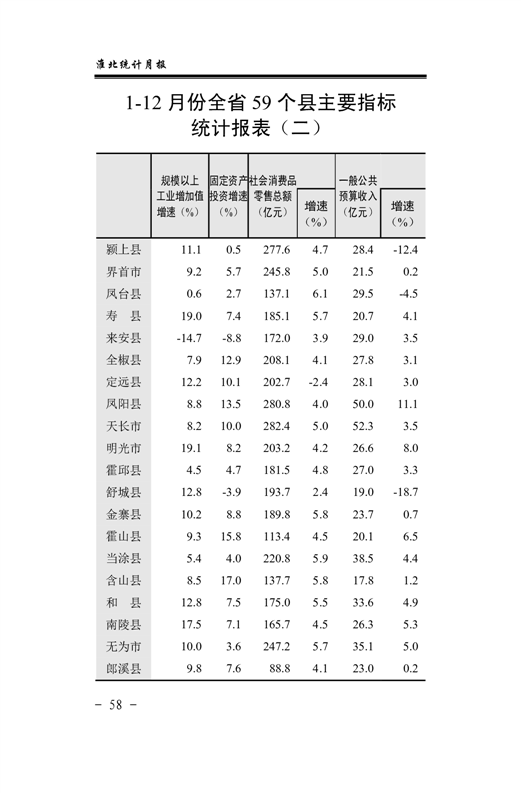 淮北统计月报

1-12 月份全省 59 个县主要指标统计报表（二）

| | 规模以上工业增加值增速（%） | 固定资产投资增速（%） | 社会消费品零售总额（亿元） | 增速（%） | 一般公共预算收入（亿元） | 增速（%） |
|---|---|---|---|---|---|---|
| 颍上县 | 11.1 | 0.5 | 277.6 | 4.7 | 28.4 | -12.4 |
| 界首市 | 9.2 | 5.7 | 245.8 | 5.0 | 21.5 | 0.2 |
| 凤台县 | 0.6 | 2.7 | 137.1 | 6.1 | 29.5 | -4.5 |
| 寿　县 | 19.0 | 7.4 | 185.1 | 5.7 | 20.7 | 4.1 |
| 来安县 | -14.7 | -8.8 | 172.0 | 3.9 | 29.0 | 3.5 |
| 全椒县 | 7.9 | 12.9 | 208.1 | 4.1 | 27.8 | 3.1 |
| 定远县 | 12.2 | 10.1 | 202.7 | -2.4 | 28.1 | 3.0 |
| 凤阳县 | 8.8 | 13.5 | 280.8 | 4.0 | 50.0 | 11.1 |
| 天长市 | 8.2 | 10.0 | 282.4 | 5.0 | 52.3 | 3.5 |
| 明光市 | 19.1 | 8.2 | 203.2 | 4.2 | 26.6 | 8.0 |
| 霍邱县 | 4.5 | 4.7 | 181.5 | 4.8 | 27.0 | 3.3 |
| 舒城县 | 12.8 | -3.9 | 193.7 | 2.4 | 19.0 | -18.7 |
| 金寨县 | 10.2 | 8.8 | 189.8 | 5.8 | 23.7 | 0.7 |
| 霍山县 | 9.3 | 15.8 | 113.4 | 4.5 | 20.1 | 6.5 |
| 当涂县 | 5.4 | 4.0 | 220.8 | 5.9 | 38.5 | 4.4 |
| 含山县 | 8.5 | 17.0 | 137.7 | 5.8 | 17.8 | 1.2 |
| 和　县 | 12.8 | 7.5 | 175.0 | 5.5 | 33.6 | 4.9 |
| 南陵县 | 17.5 | 7.1 | 165.7 | 4.5 | 26.3 | 5.3 |
| 无为市 | 10.0 | 3.6 | 247.2 | 5.7 | 35.1 | 5.0 |
| 郎溪县 | 9.8 | 7.6 | 88.8 | 4.1 | 23.0 | 0.2 |

- 58 -